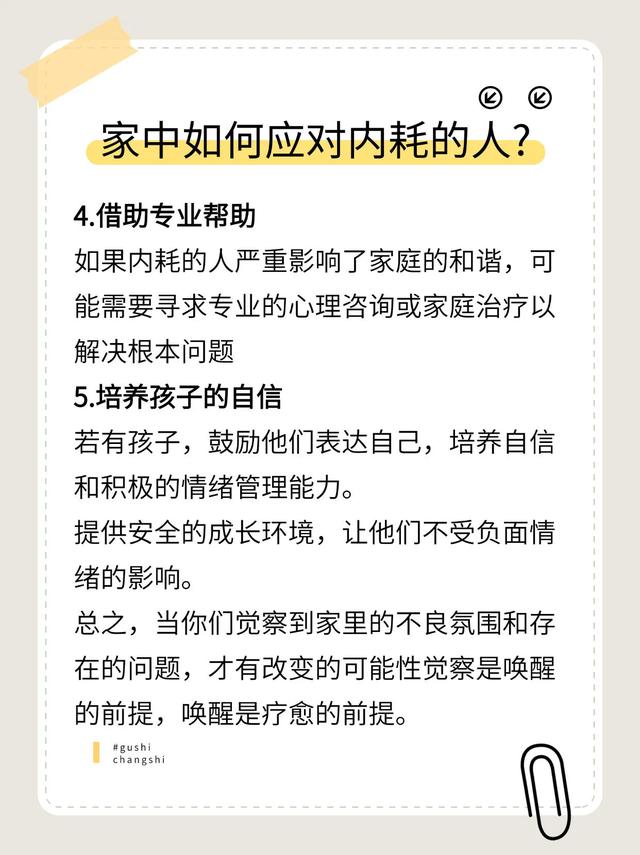 家中如何应对内耗的人？

4.借助专业帮助

如果内耗的人严重影响了家庭的和谐，可能需要寻求专业的心理咨询或家庭治疗以解决根本问题

5.培养孩子的自信

若有孩子，鼓励他们表达自己，培养自信和积极的情绪管理能力。

提供安全的成长环境，让他们不受负面情绪的影响。

总之，当你们觉察到家里的不良氛围和存在的问题，才有改变的可能性觉察是唤醒的前提，唤醒是疗愈的前提。

#gushi
changshi